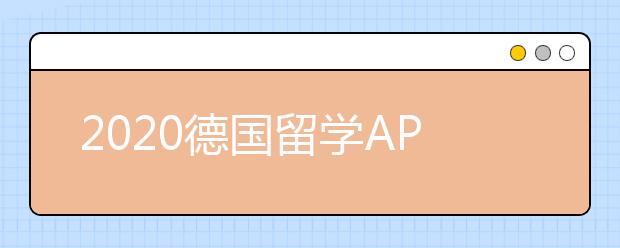 2020德国留学AP